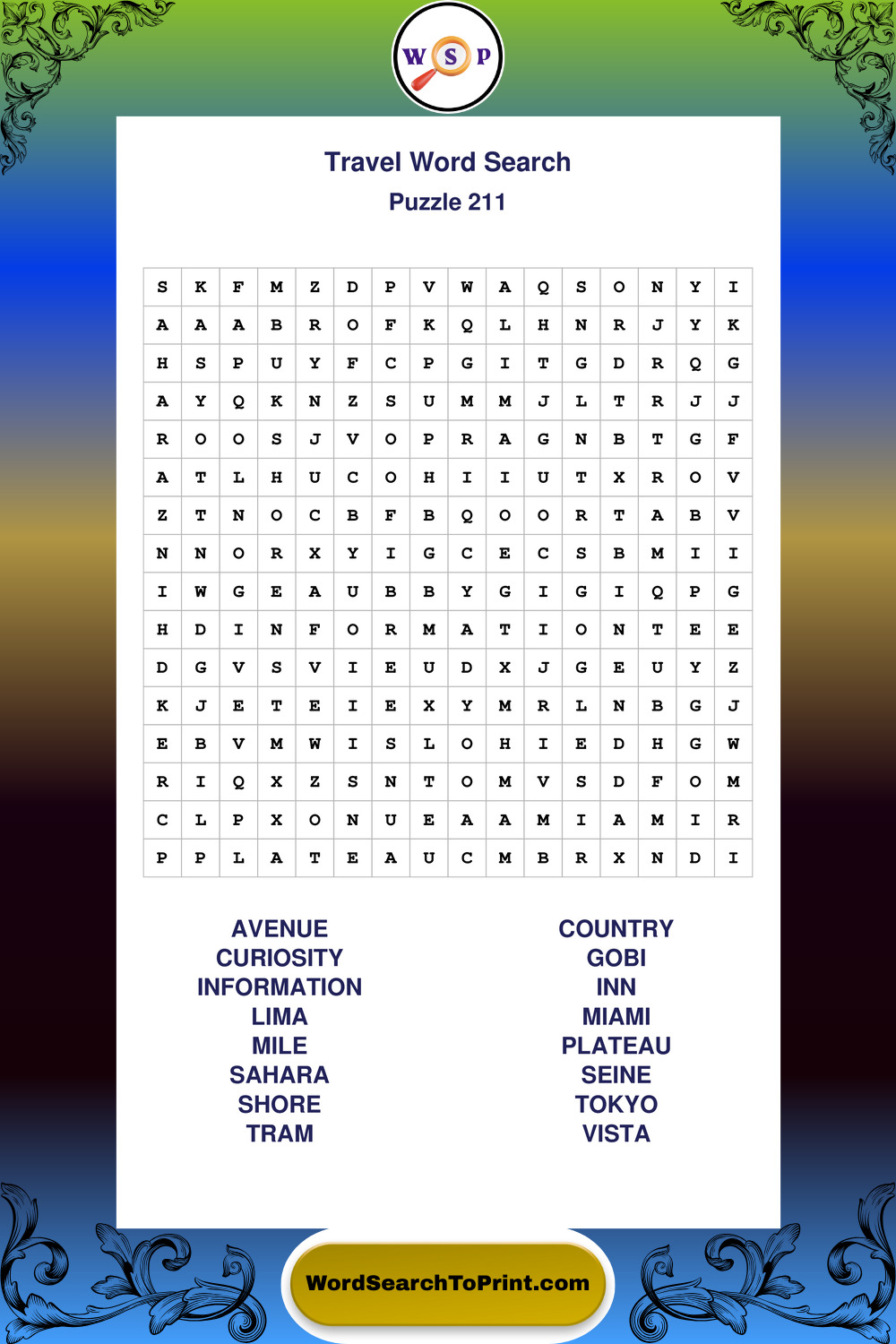 W S P

Travel Word Search
Puzzle 211

| S | K | F | M | Z | D | P | V | W | A | Q | S | O | N | Y | I |
|---|---|---|---|---|---|---|---|---|---|---|---|---|---|---|---|
| A | A | A | B | R | O | F | K | Q | L | H | N | R | J | Y | K |
| H | S | P | U | Y | F | C | P | G | I | T | G | D | R | Q | G |
| A | Y | Q | K | N | Z | S | U | M | M | J | L | T | R | J | J |
| R | O | O | S | J | V | O | P | R | A | G | N | B | T | G | F |
| A | T | L | H | U | C | O | H | I | I | U | T | X | R | O | V |
| Z | T | N | O | C | B | F | B | Q | O | O | R | T | A | B | V |
| N | N | O | R | X | Y | I | G | C | E | C | S | B | M | I | I |
| I | W | G | E | A | U | B | B | Y | G | I | G | I | Q | P | G |
| H | D | I | N | F | O | R | M | A | T | I | O | N | T | E | E |
| D | G | V | S | V | I | E | U | D | X | J | G | E | U | Y | Z |
| K | J | E | T | E | I | E | X | Y | M | R | L | N | B | G | J |
| E | B | V | M | W | I | S | L | O | H | I | E | D | H | G | W |
| R | I | Q | X | Z | S | N | T | O | M | V | S | D | F | O | M |
| C | L | P | X | O | N | U | E | A | A | M | I | A | M | I | R |
| P | P | L | A | T | E | A | U | C | M | B | R | X | N | D | I |

AVENUE
CURIOSITY
INFORMATION
LIMA
MILE
SAHARA
SHORE
TRAM

COUNTRY
GOBI
INN
MIAMI
PLATEAU
SEINE
TOKYO
VISTA

WordSearchToPrint.com